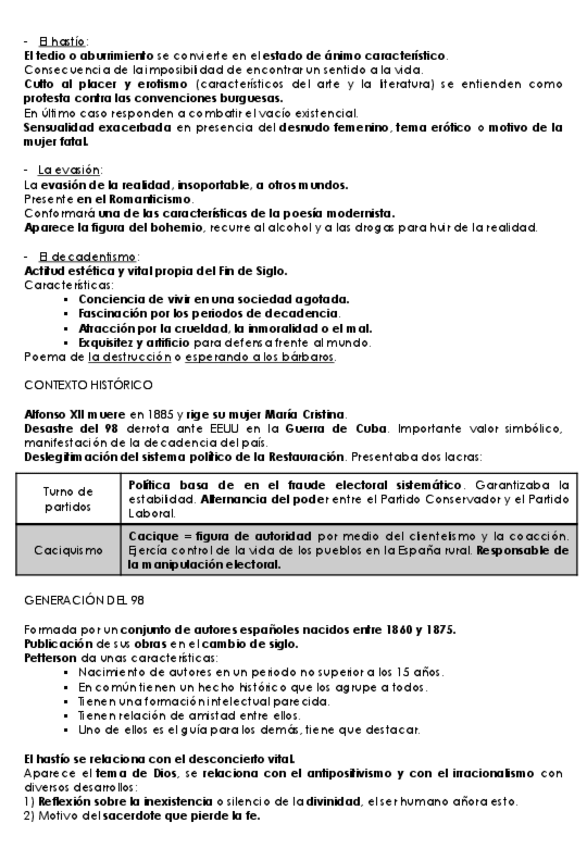 - El hastío:
El tedio o aburrimiento se convierte en el estado de ánimo característico.
Consecuencia de la imposibilidad de encontrar un sentido a la vida.
Culto al placer y erotismo (característicos del arte y la literatura) se entienden como protesta contra las convenciones burguesas.
En último caso responden a combatir el vacío existencial.
Sensualidad exacerbada en presencia del desnudo femenino, tema erótico o motivo de la mujer fatal.

- La evasión:
La evasión de la realidad, insoportable, a otros mundos.
Presente en el Romanticismo.
Conformará una de las características de la poesía modernista.
Aparece la figura del bohemio, recurre al alcohol y a las drogas para huir de la realidad.

- El decadentismo:
Actitud estética y vital propia del Fin de Siglo.
Características:
- Conciencia de vivir en una sociedad agotada.
- Fascinación por los periodos de decadencia.
- Atracción por la crueldad, la inmoralidad o el mal.
- Exquisitez y artificio para defensa frente al mundo.
Poema de la destrucción o esperando a los bárbaros.

CONTEXTO HISTÓRICO

Alfonso XII muere en 1885 y rige su mujer María Cristina.
Desastre del 98 derrota ante EEUU en la Guerra de Cuba. Importante valor simbólico, manifestación de la decadencia del país.
Deslegitimación del sistema político de la Restauración. Presentaba dos lacras:

| Turno de partidos | Política basa de en el fraude electoral sistemático. Garantizaba la estabilidad. Alternancia del poder entre el Partido Conservador y el Partido Laboral. |
|---|---|
| Caciquismo | Cacique = figura de autoridad por medio del clientelismo y la coacción. Ejercía control de la vida de los pueblos en la España rural. Responsable de la manipulación electoral. |

GENERACIÓN DEL 98

Formada por un conjunto de autores españoles nacidos entre 1860 y 1875.
Publicación de sus obras en el cambio de siglo.
Petterson da unas características:
- Nacimiento de autores en un periodo no superior a los 15 años.
- En común tienen un hecho histórico que los agrupe a todos.
- Tienen una formación intelectual parecida.
- Tienen relación de amistad entre ellos.
- Uno de ellos es el guía para los demás, tiene que destacar.

El hastío se relaciona con el desconcierto vital.
Aparece el tema de Dios, se relaciona con el antipositivismo y con el irracionalismo con diversos desarrollos:
1) Reflexión sobre la inexistencia o silencio de la divinidad, el ser humano añora esto.
2) Motivo del sacerdote que pierde la fe.